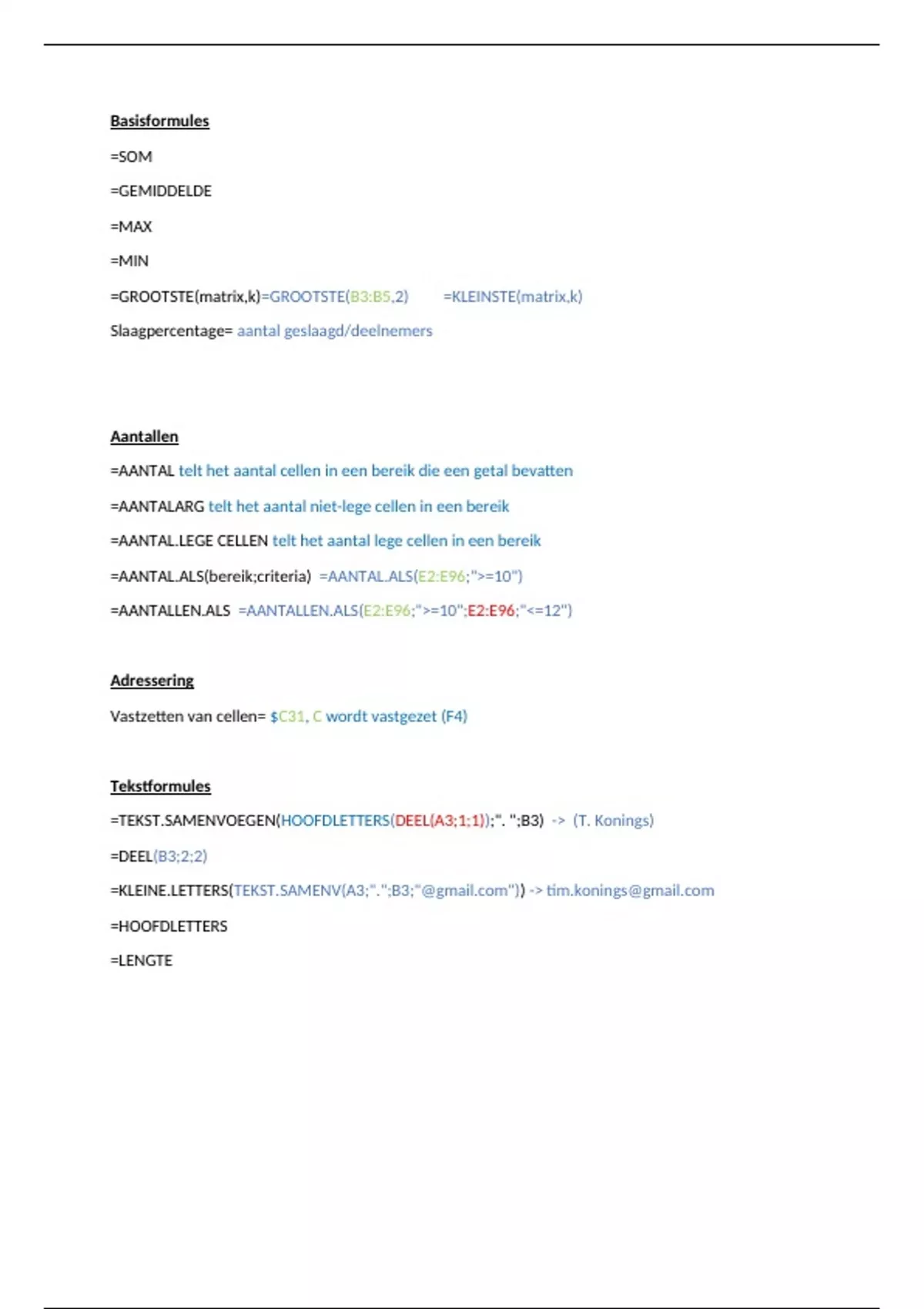 Basisformules

=SOM

=GEMIDDELDE

=MAX

=MIN

=GROOTSTE(matrix,k)=GROOTSTE(B3:B5,2)    =KLEINSTE(matrix,k)

Slaagpercentage= aantal geslaagd/deelnemers

Aantallen

=AANTAL telt het aantal cellen in een bereik die een getal bevatten

=AANTALARG telt het aantal niet-lege cellen in een bereik

=AANTAL.LEGE CELLEN telt het aantal lege cellen in een bereik

=AANTAL.ALS(bereik;criteria) =AANTAL.ALS(E2:E96;">=10")

=AANTALLEN.ALS =AANTALLEN.ALS(E2:E96;">=10";E2:E96;"<=12")

Adressering

Vastzetten van cellen= $C31, C wordt vastgezet (F4)

Tekstformules

=TEKST.SAMENVOEGEN(HOOFDLETTERS(DEEL(A3;1;1));". ";B3) -> (T. Konings)

=DEEL(B3;2;2)

=KLEINE.LETTERS(TEKST.SAMENV(A3;".";B3;"@gmail.com")) -> tim.konings@gmail.com

=HOOFDLETTERS

=LENGTE